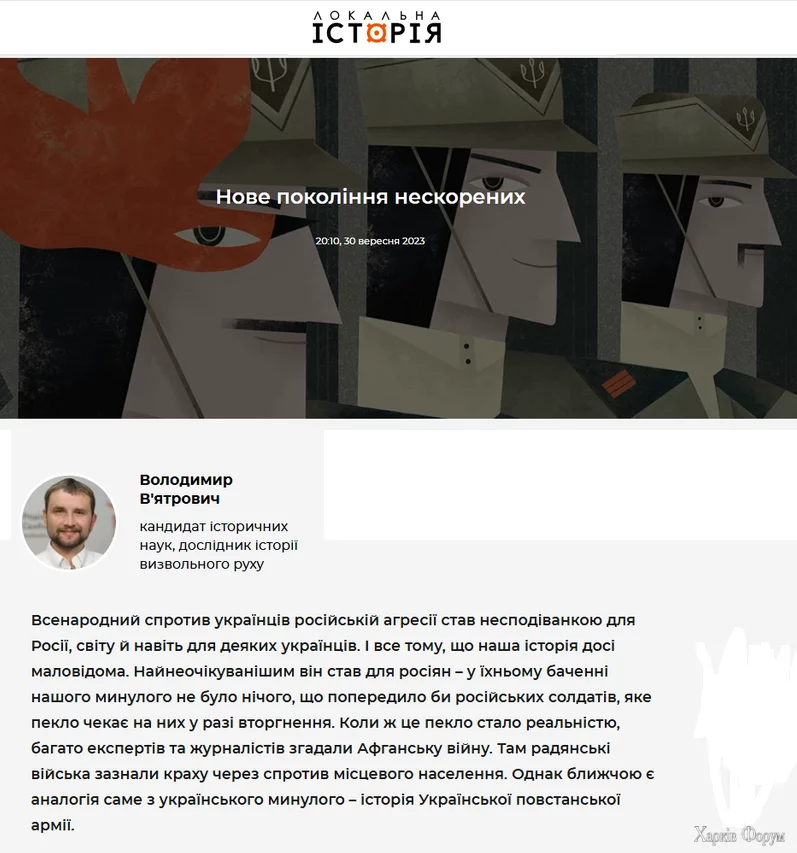 ЛОКАЛЬНА ІСТОРІЯ

Нове покоління нескорених

20:10, 30 вересня 2023

Володимир В'ятрович

кандидат історичних наук, дослідник історії визвольного руху

Всенародний спротив українців російській агресії став несподіванкою для Росії, світу й навіть для деяких українців. І все тому, що наша історія досі маловідома. Найнеочікуванішим він став для росіян – у їхньому баченні нашого минулого не було нічого, що попередило би російських солдатів, яке пекло чекає на них у разі вторгнення. Коли ж це пекло стало реальністю, багато експертів та журналістів згадали Афганську війну. Там радянські війська зазнали краху через спротив місцевого населення. Однак ближчою є аналогія саме з українського минулого – історія Української повстанської армії.

Харків Форум